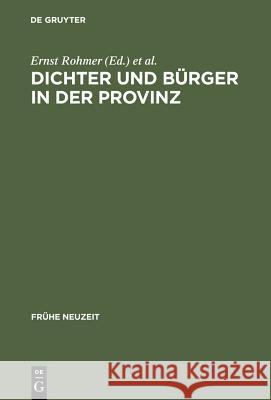 DE GRUYTER

Ernst Rohmer (Ed.) et al.

DICHTER UND BÜRGER IN DER PROVINZ

FRÜHE NEUZEIT

DE G

Kraina Książek